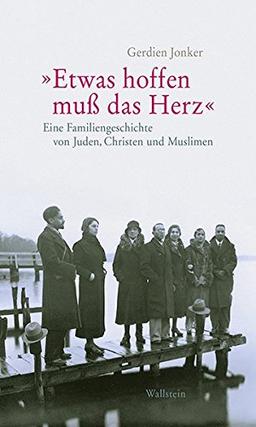 Gerdien Jonker

»Etwas hoffen muß das Herz«

Eine Familiengeschichte von Juden, Christen und Muslimen

Wallstein